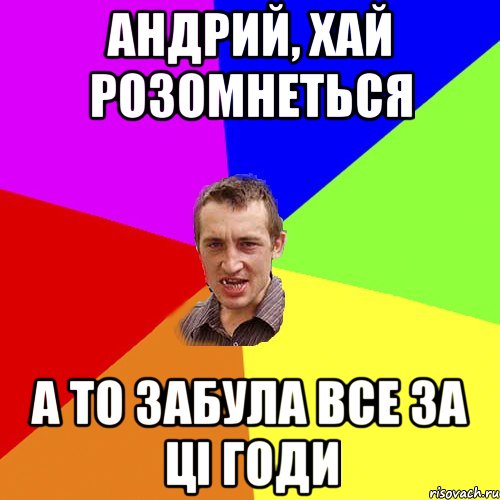 АНДРИЙ, ХАЙ РОЗОМНЕТЬСЯ

А ТО ЗАБУЛА ВСЕ ЗА ЦІ ГОДИ

risovach.ru